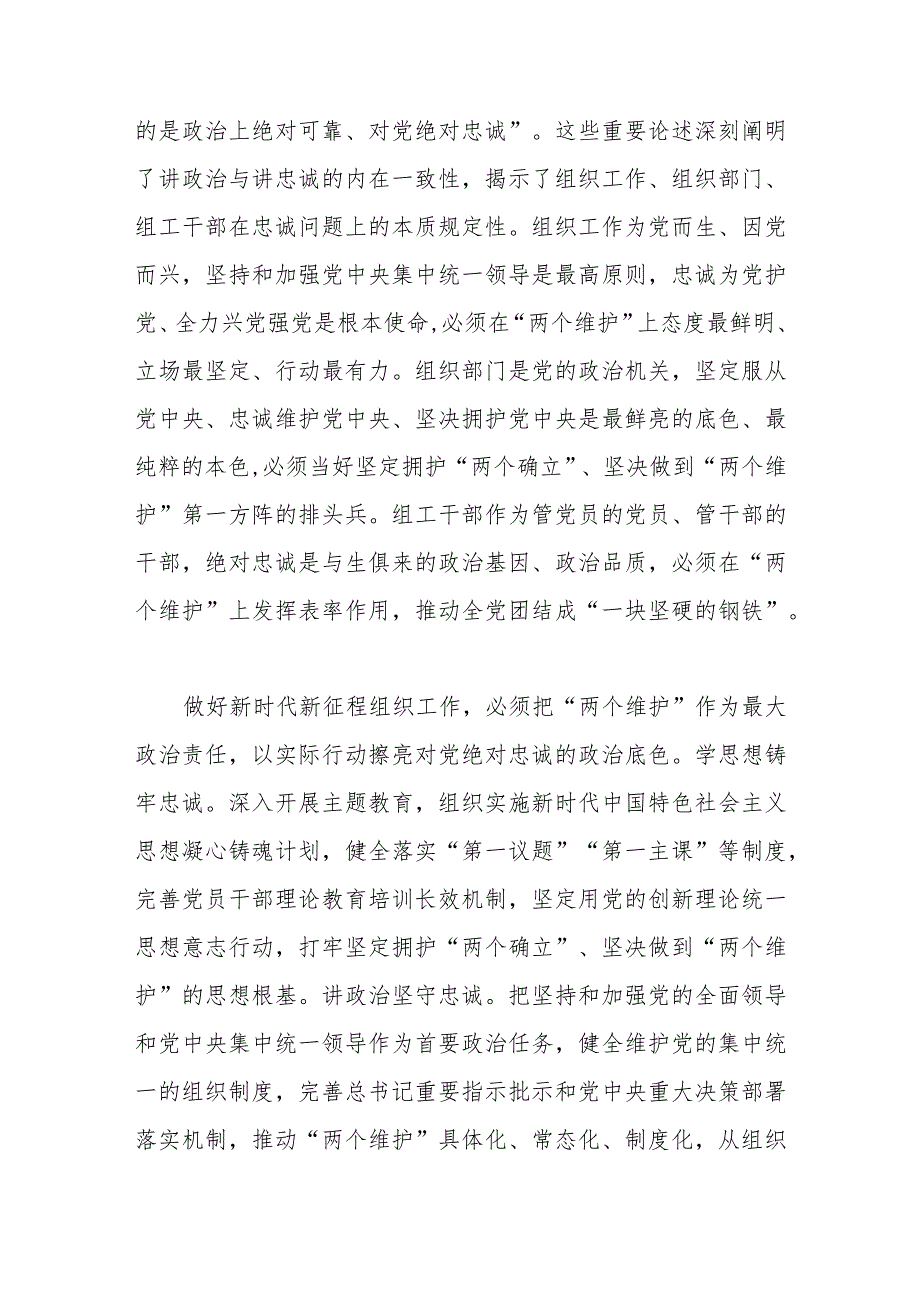 的是政治上绝对可靠、对党绝对忠诚”。这些重要论述深刻阐明了讲政治与讲忠诚的内在一致性，揭示了组织工作、组织部门、组工干部在忠诚问题上的本质规定性。组织工作为党而生、因党而兴，坚持和加强党中央集中统一领导是最高原则，忠诚为党护党、全力兴党强党是根本使命,必须在“两个维护”上态度最鲜明、立场最坚定、行动最有力。组织部门是党的政治机关，坚定服从党中央、忠诚维护党中央、坚决拥护党中央是最鲜亮的底色、最纯粹的本色,必须当好坚定拥护“两个确立”、坚决做到“两个维护”第一方阵的排头兵。组工干部作为管党员的党员、管干部的干部，绝对忠诚是与生俱来的政治基因、政治品质，必须在“两个维护”上发挥表率作用，推动全党团结成“一块坚硬的钢铁”。

做好新时代新征程组织工作，必须把“两个维护”作为最大政治责任，以实际行动擦亮对党绝对忠诚的政治底色。学思想铸牢忠诚。深入开展主题教育，组织实施新时代中国特色社会主义思想凝心铸魂计划，健全落实“第一议题”“第一主课”等制度，完善党员干部理论教育培训长效机制，坚定用党的创新理论统一思想意志行动，打牢坚定拥护“两个确立”、坚决做到“两个维护”的思想根基。讲政治坚守忠诚。把坚持和加强党的全面领导和党中央集中统一领导作为首要政治任务，健全维护党的集中统一的组织制度，完善总书记重要指示批示和党中央重大决策部署落实机制，推动“两个维护”具体化、常态化、制度化，从组织